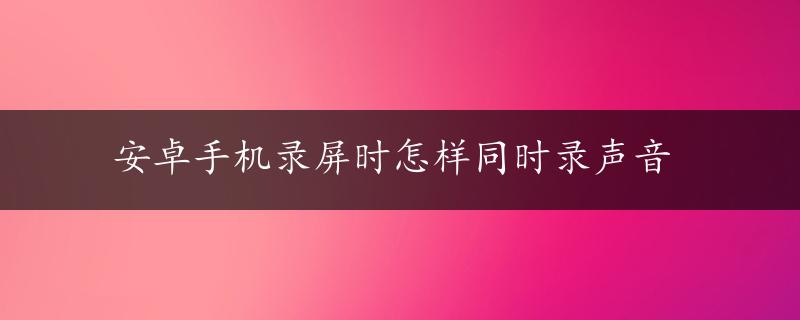 安卓手机录屏时怎样同时录声音